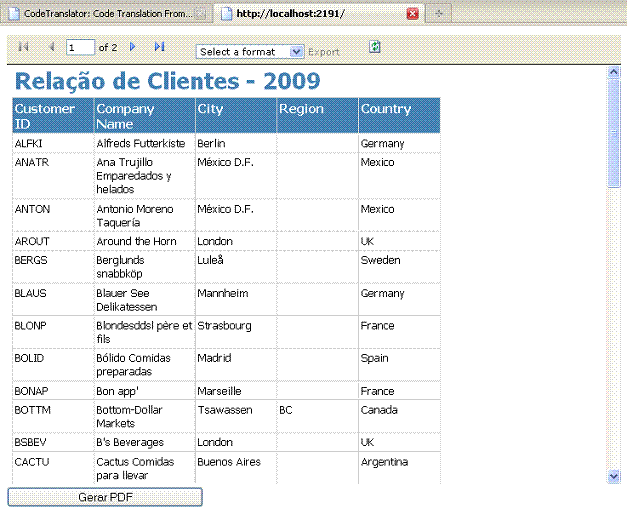 CodeTranslator: Code Translation From...
http://localhost:2191/

1 of 2 Select a format Export

Relação de Clientes - 2009

| Customer ID | Company Name | City | Region | Country |
|---|---|---|---|---|
| ALFKI | Alfreds Futterkiste | Berlin | | Germany |
| ANATR | Ana Trujillo Emparedados y helados | México D.F. | | Mexico |
| ANTON | Antonio Moreno Taquería | México D.F. | | Mexico |
| AROUT | Around the Horn | London | | UK |
| BERGS | Berglunds snabbköp | Luleå | | Sweden |
| BLAUS | Blauer See Delikatessen | Mannheim | | Germany |
| BLONP | Blondesddsl père et fils | Strasbourg | | France |
| BOLID | Bólido Comidas preparadas | Madrid | | Spain |
| BONAP | Bon app' | Marseille | | France |
| BOTTM | Bottom-Dollar Markets | Tsawassen | BC | Canada |
| BSBEV | B's Beverages | London | | UK |
| CACTU | Cactus Comidas para llevar | Buenos Aires | | Argentina |

Gerar PDF